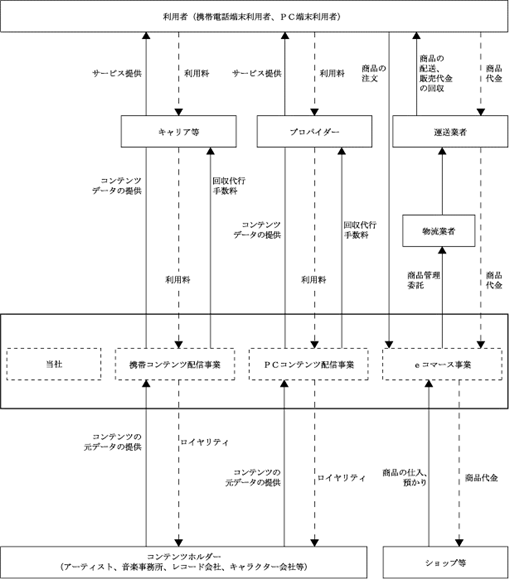 利用者（携帯電話端末利用者、ＰＣ端末利用者）

サービス提供

利用料

サービス提供

利用料

商品の注文

商品の配送、販売代金の回収

商品代金

キャリア等

プロバイダー

運送業者

コンテンツデータの提供

回収代行手数料

コンテンツデータの提供

回収代行手数料

物流業者

利用料

利用料

商品管理委託

商品代金

当社

携帯コンテンツ配信事業

ＰＣコンテンツ配信事業

ｅコマース事業

コンテンツの元データの提供

ロイヤリティ

コンテンツの元データの提供

ロイヤリティ

商品の仕入、預かり

商品代金

コンテンツホルダー
（アーティスト、音楽事務所、レコード会社、キャラクター会社等）

ショップ等